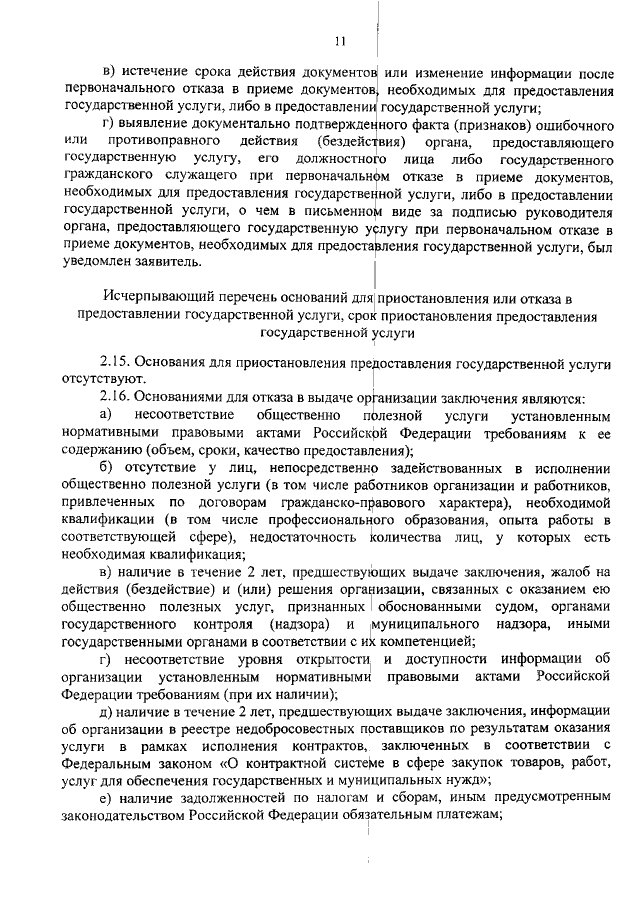 11

в) истечение срока действия документов или изменение информации после первоначального отказа в приеме документов, необходимых для предоставления государственной услуги, либо в предоставлении государственной услуги;

г) выявление документально подтвержденного факта (признаков) ошибочного или противоправного действия (бездействия) органа, предоставляющего государственную услугу, его должностного лица либо государственного гражданского служащего при первоначальном отказе в приеме документов, необходимых для предоставления государственной услуги, либо в предоставлении государственной услуги, о чем в письменном виде за подписью руководителя органа, предоставляющего государственную услугу при первоначальном отказе в приеме документов, необходимых для предоставления государственной услуги, был уведомлен заявитель.

Исчерпывающий перечень оснований для приостановления или отказа в предоставлении государственной услуги, срок приостановления предоставления государственной услуги

2.15. Основания для приостановления предоставления государственной услуги отсутствуют.

2.16. Основаниями для отказа в выдаче организации заключения являются:

а) несоответствие общественно полезной услуги установленным нормативными правовыми актами Российской Федерации требованиям к ее содержанию (объем, сроки, качество предоставления);

б) отсутствие у лиц, непосредственно задействованных в исполнении общественно полезной услуги (в том числе работников организации и работников, привлеченных по договорам гражданско-правового характера), необходимой квалификации (в том числе профессионального образования, опыта работы в соответствующей сфере), недостаточность количества лиц, у которых есть необходимая квалификация;

в) наличие в течение 2 лет, предшествующих выдаче заключения, жалоб на действия (бездействие) и (или) решения организации, связанных с оказанием ею общественно полезных услуг, признанных обоснованными судом, органами государственного контроля (надзора) и муниципального надзора, иными государственными органами в соответствии с их компетенцией;

г) несоответствие уровня открытости и доступности информации об организации установленным нормативными правовыми актами Российской Федерации требованиям (при их наличии);

д) наличие в течение 2 лет, предшествующих выдаче заключения, информации об организации в реестре недобросовестных поставщиков по результатам оказания услуги в рамках исполнения контрактов, заключенных в соответствии с Федеральным законом «О контрактной системе в сфере закупок товаров, работ, услуг для обеспечения государственных и муниципальных нужд»;

е) наличие задолженностей по налогам и сборам, иным предусмотренным законодательством Российской Федерации обязательным платежам;